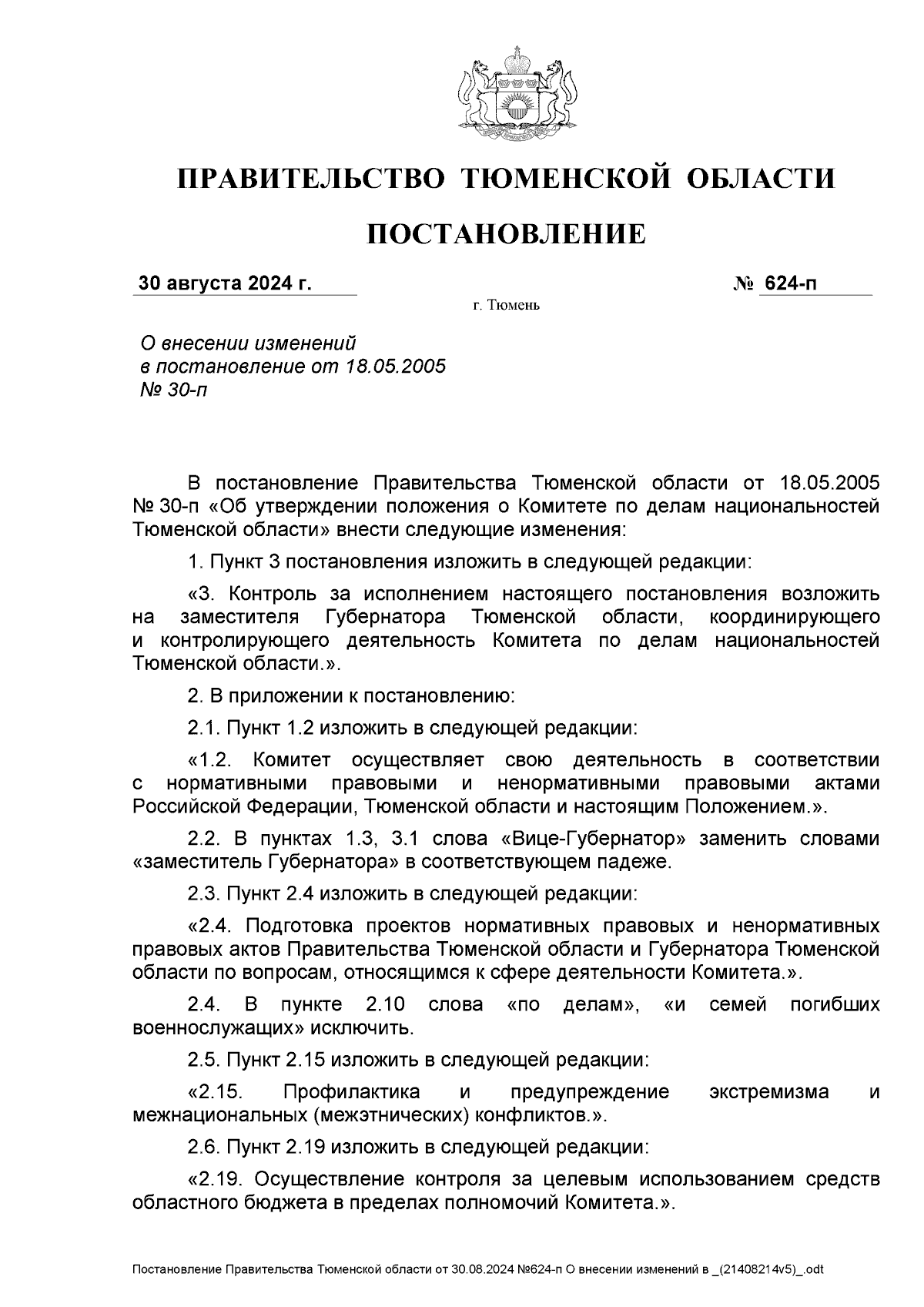 ПРАВИТЕЛЬСТВО ТЮМЕНСКОЙ ОБЛАСТИ

ПОСТАНОВЛЕНИЕ

30 августа 2024 г.

№ 624-п

г. Тюмень

О внесении изменений в постановление от 18.05.2005 № 30-п

В постановление Правительства Тюменской области от 18.05.2005 № 30-п «Об утверждении положения о Комитете по делам национальностей Тюменской области» внести следующие изменения:

1. Пункт 3 постановления изложить в следующей редакции:

«3. Контроль за исполнением настоящего постановления возложить на заместителя Губернатора Тюменской области, координирующего и контролирующего деятельность Комитета по делам национальностей Тюменской области.».

2. В приложении к постановлению:

2.1. Пункт 1.2 изложить в следующей редакции:

«1.2. Комитет осуществляет свою деятельность в соответствии с нормативными правовыми и ненормативными правовыми актами Российской Федерации, Тюменской области и настоящим Положением.».

2.2. В пунктах 1.3, 3.1 слова «Вице-Губернатор» заменить словами «заместитель Губернатора» в соответствующем падеже.

2.3. Пункт 2.4 изложить в следующей редакции:

«2.4. Подготовка проектов нормативных правовых и ненормативных правовых актов Правительства Тюменской области и Губернатора Тюменской области по вопросам, относящимся к сфере деятельности Комитета.».

2.4. В пункте 2.10 слова «по делам», «и семей погибших военнослужащих» исключить.

2.5. Пункт 2.15 изложить в следующей редакции:

«2.15. Профилактика и предупреждение экстремизма и межнациональных (межэтнических) конфликтов.».

2.6. Пункт 2.19 изложить в следующей редакции:

«2.19. Осуществление контроля за целевым использованием средств областного бюджета в пределах полномочий Комитета.».

Постановление Правительства Тюменской области от 30.08.2024 №624-п О внесении изменений в _(21408214v5)_.odt